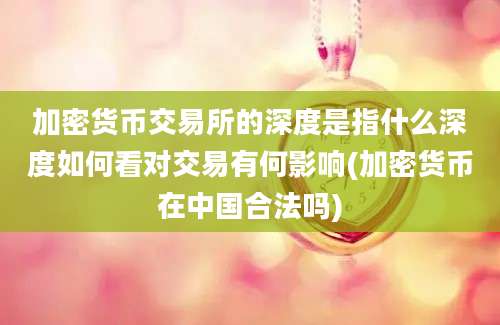 加密货币交易所的深度是指什么深度如何看对交易有何影响(加密货币在中国合法吗)